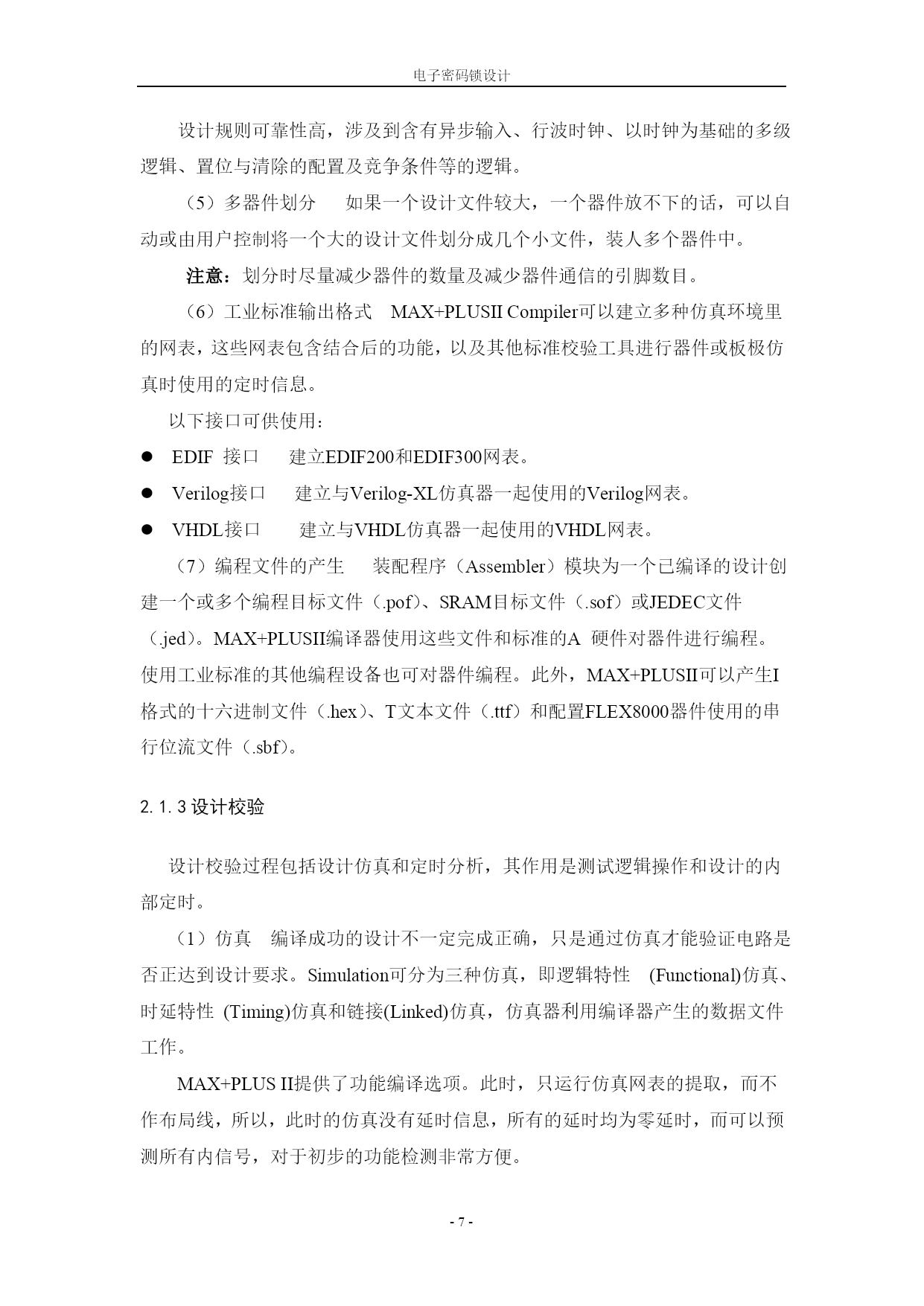 电子密码锁设计

设计规则可靠性高，涉及到含有异步输入、行波时钟、以时钟为基础的多级逻辑、置位与清除的配置及竞争条件等的逻辑。

（5）多器件划分　如果一个设计文件较大，一个器件放不下的话，可以自动或由用户控制将一个大的设计文件划分成几个小文件，装人多个器件中。

注意：划分时尽量减少器件的数量及减少器件通信的引脚数目。

（6）工业标准输出格式　MAX+PLUSII Compiler可以建立多种仿真环境里的网表，这些网表包含结合后的功能，以及其他标准校验工具进行器件或板极仿真时使用的定时信息。

以下接口可供使用：

● EDIF 接口　建立EDIF200和EDIF300网表。
● Verilog接口　建立与Verilog-XL仿真器一起使用的Verilog网表。
● VHDL接口　建立与VHDL仿真器一起使用的VHDL网表。

（7）编程文件的产生　装配程序（Assembler）模块为一个已编译的设计创建一个或多个编程目标文件（.pof）、SRAM目标文件（.sof）或JEDEC文件（.jed）。MAX+PLUSII编译器使用这些文件和标准的A 硬件对器件进行编程。使用工业标准的其他编程设备也可对器件编程。此外，MAX+PLUSII可以产生I格式的十六进制文件（.hex）、T文本文件（.ttf）和配置FLEX8000器件使用的串行位流文件（.sbf）。

2.1.3 设计校验

设计校验过程包括设计仿真和定时分析，其作用是测试逻辑操作和设计的内部定时。

（1）仿真　编译成功的设计不一定完成正确，只是通过仿真才能验证电路是否正达到设计要求。Simulation可分为三种仿真，即逻辑特性 (Functional)仿真、时延特性 (Timing)仿真和链接(Linked)仿真，仿真器利用编译器产生的数据文件工作。

MAX+PLUS II提供了功能编译选项。此时，只运行仿真网表的提取，而不作布局线，所以，此时的仿真没有延时信息，所有的延时均为零延时，而可以预测所有内信号，对于初步的功能检测非常方便。

- 7 -